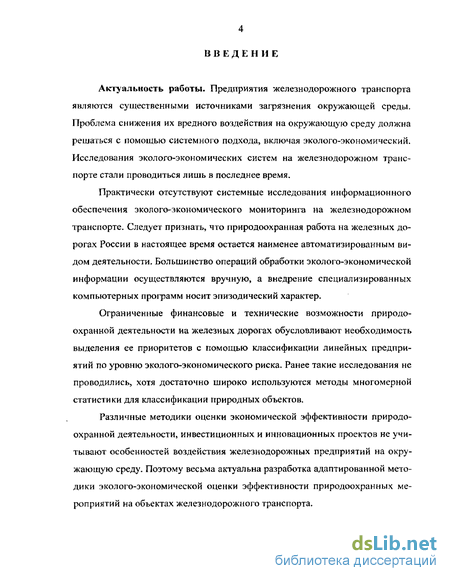 4

ВВЕДЕНИЕ

Актуальность работы. Предприятия железнодорожного транспорта являются существенными источниками загрязнения окружающей среды. Проблема снижения их вредного воздействия на окружающую среду должна решаться с помощью системного подхода, включая эколого-экономический. Исследования эколого-экономических систем на железнодорожном транспорте стали проводиться лишь в последнее время.

Практически отсутствуют системные исследования информационного обеспечения эколого-экономического мониторинга на железнодорожном транспорте. Следует признать, что природоохранная работа на железных дорогах России в настоящее время остается наименее автоматизированным видом деятельности. Большинство операций обработки эколого-экономической информации осуществляются вручную, а внедрение специализированных компьютерных программ носит эпизодический характер.

Ограниченные финансовые и технические возможности природоохранной деятельности на железных дорогах обусловливают необходимость выделения ее приоритетов с помощью классификации линейных предприятий по уровню эколого-экономического риска. Ранее такие исследования не проводились, хотя достаточно широко используются методы многомерной статистики для классификации природных объектов.

Различные методики оценки экономической эффективности природоохранной деятельности, инвестиционных и инновационных проектов не учитывают особенностей воздействия железнодорожных предприятий на окружающую среду. Поэтому весьма актуальна разработка адаптированной методики эколого-экономической оценки эффективности природоохранных мероприятий на объектах железнодорожного транспорта.

dsLib.net
библиотека диссертаций